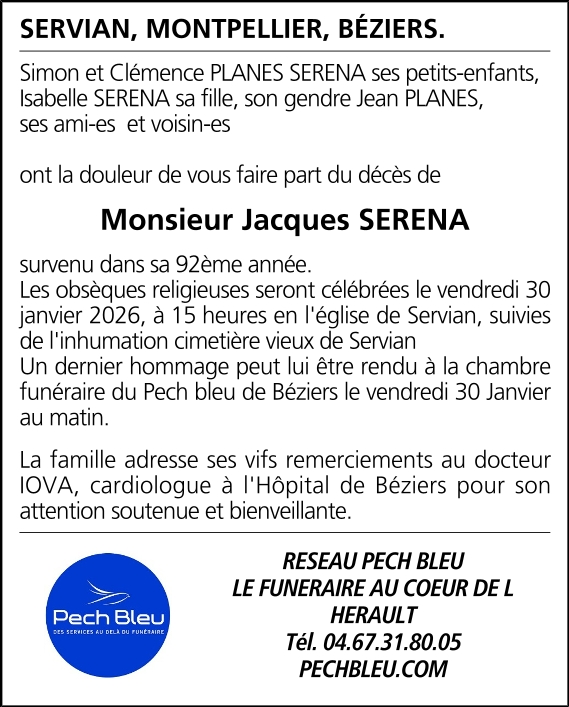 SERVIAN, MONTPELLIER, BÉZIERS.

Simon et Clémence PLANES SERENA ses petits-enfants, Isabelle SERENA sa fille, son gendre Jean PLANES, ses ami-es et voisin-es

ont la douleur de vous faire part du décès de

Monsieur Jacques SERENA

survenu dans sa 92ème année.
Les obsèques religieuses seront célébrées le vendredi 30 janvier 2026, à 15 heures en l'église de Servian, suivies de l'inhumation cimetière vieux de Servian
Un dernier hommage peut lui être rendu à la chambre funéraire du Pech bleu de Béziers le vendredi 30 Janvier au matin.

La famille adresse ses vifs remerciements au docteur IOVA, cardiologue à l'Hôpital de Béziers pour son attention soutenue et bienveillante.

Pech Bleu
DES SERVICES AU DELÀ DU FUNÉRAIRE

RESEAU PECH BLEU
LE FUNERAIRE AU COEUR DE L HERAULT
Tél. 04.67.31.80.05
PECHBLEU.COM